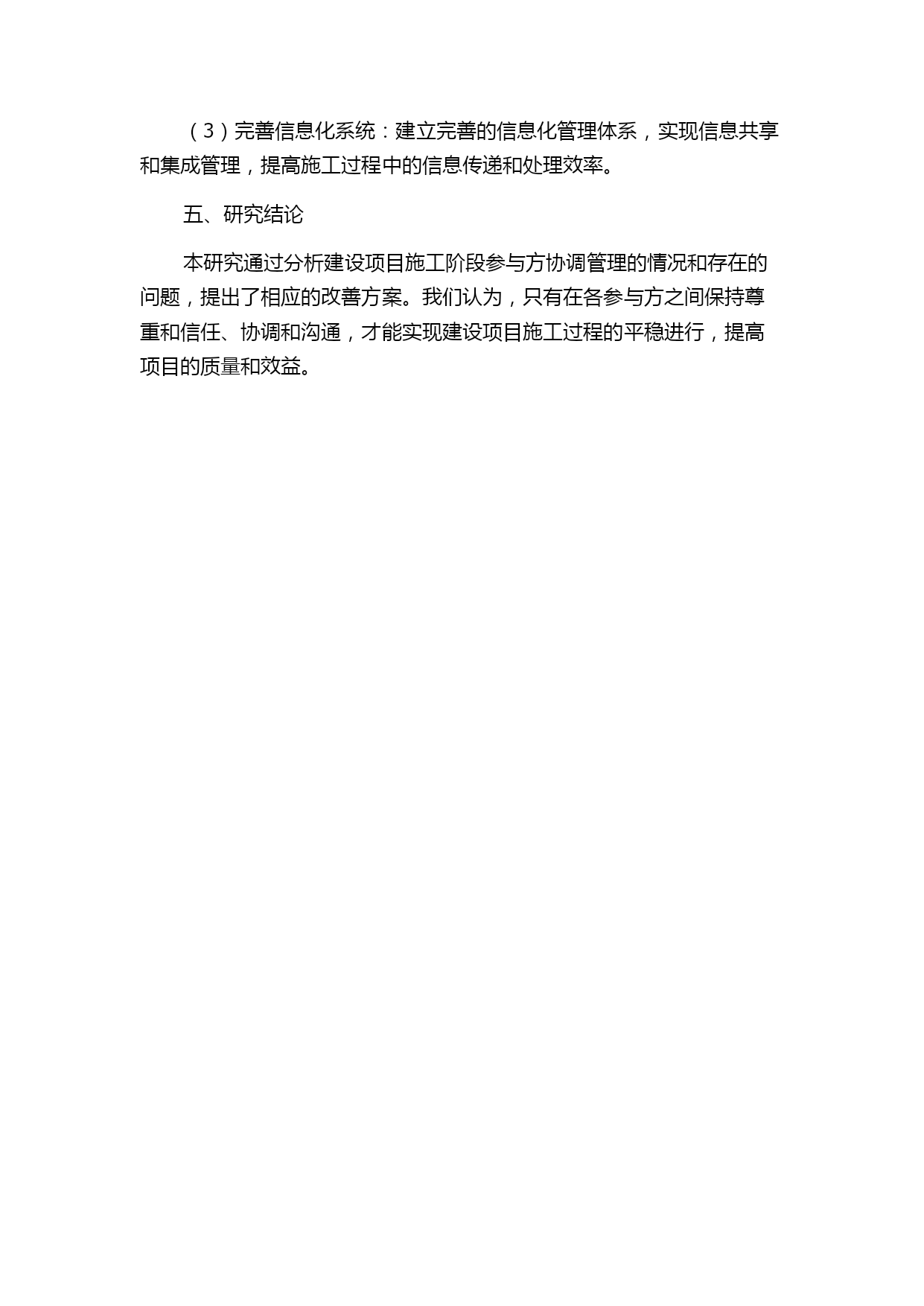 （3）完善信息化系统：建立完善的信息化管理体系，实现信息共享和集成管理，提高施工过程中的信息传递和处理效率。

五、研究结论

本研究通过分析建设项目施工阶段参与方协调管理的情况和存在的问题，提出了相应的改善方案。我们认为，只有在各参与方之间保持尊重和信任、协调和沟通，才能实现建设项目施工过程的平稳进行，提高项目的质量和效益。